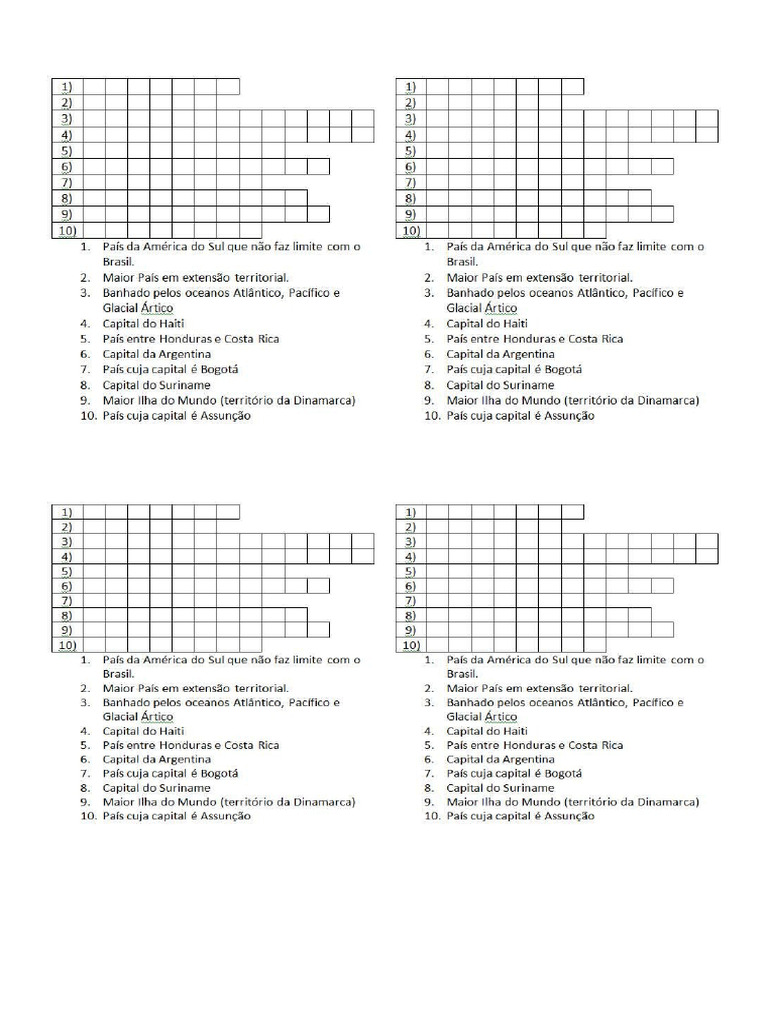 1)
2)
3)
4)
5)
6)
7)
8)
9)
10)

1. País da América do Sul que não faz limite com o Brasil.
2. Maior País em extensão territorial.
3. Banhado pelos oceanos Atlântico, Pacífico e Glacial Ártico
4. Capital do Haiti
5. País entre Honduras e Costa Rica
6. Capital da Argentina
7. País cuja capital é Bogotá
8. Capital do Suriname
9. Maior Ilha do Mundo (território da Dinamarca)
10. País cuja capital é Assunção

1)
2)
3)
4)
5)
6)
7)
8)
9)
10)

1. País da América do Sul que não faz limite com o Brasil.
2. Maior País em extensão territorial.
3. Banhado pelos oceanos Atlântico, Pacífico e Glacial Ártico
4. Capital do Haiti
5. País entre Honduras e Costa Rica
6. Capital da Argentina
7. País cuja capital é Bogotá
8. Capital do Suriname
9. Maior Ilha do Mundo (território da Dinamarca)
10. País cuja capital é Assunção

1)
2)
3)
4)
5)
6)
7)
8)
9)
10)

1. País da América do Sul que não faz limite com o Brasil.
2. Maior País em extensão territorial.
3. Banhado pelos oceanos Atlântico, Pacífico e Glacial Ártico
4. Capital do Haiti
5. País entre Honduras e Costa Rica
6. Capital da Argentina
7. País cuja capital é Bogotá
8. Capital do Suriname
9. Maior Ilha do Mundo (território da Dinamarca)
10. País cuja capital é Assunção

1)
2)
3)
4)
5)
6)
7)
8)
9)
10)

1. País da América do Sul que não faz limite com o Brasil.
2. Maior País em extensão territorial.
3. Banhado pelos oceanos Atlântico, Pacífico e Glacial Ártico
4. Capital do Haiti
5. País entre Honduras e Costa Rica
6. Capital da Argentina
7. País cuja capital é Bogotá
8. Capital do Suriname
9. Maior Ilha do Mundo (território da Dinamarca)
10. País cuja capital é Assunção